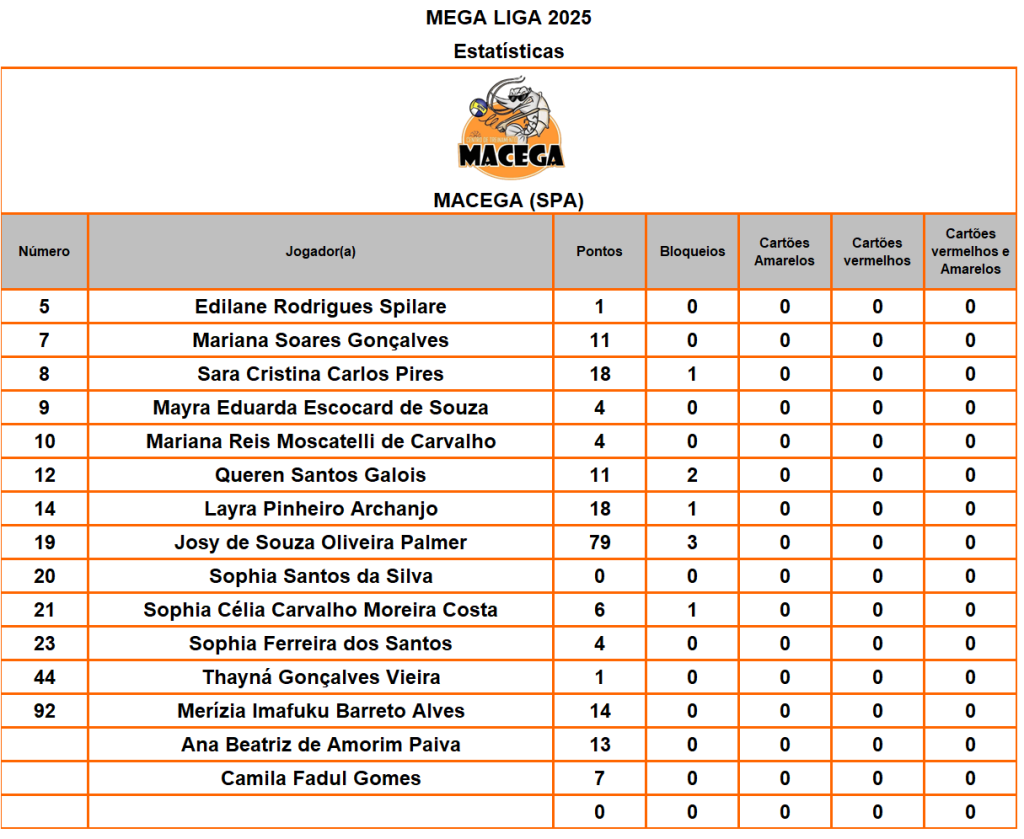 MEGA LIGA 2025
Estatísticas

MACEGA

MACEGA (SPA)

| Número | Jogador(a) | Pontos | Bloqueios | Cartões Amarelos | Cartões vermelhos | Cartões vermelhos e Amarelos |
|---|---|---|---|---|---|---|
| 5 | Edilane Rodrigues Spilare | 1 | 0 | 0 | 0 | 0 |
| 7 | Mariana Soares Gonçalves | 11 | 0 | 0 | 0 | 0 |
| 8 | Sara Cristina Carlos Pires | 18 | 1 | 0 | 0 | 0 |
| 9 | Mayra Eduarda Escocard de Souza | 4 | 0 | 0 | 0 | 0 |
| 10 | Mariana Reis Moscatelli de Carvalho | 4 | 0 | 0 | 0 | 0 |
| 12 | Queren Santos Galois | 11 | 2 | 0 | 0 | 0 |
| 14 | Layra Pinheiro Archanjo | 18 | 1 | 0 | 0 | 0 |
| 19 | Josy de Souza Oliveira Palmer | 79 | 3 | 0 | 0 | 0 |
| 20 | Sophia Santos da Silva | 0 | 0 | 0 | 0 | 0 |
| 21 | Sophia Célia Carvalho Moreira Costa | 6 | 1 | 0 | 0 | 0 |
| 23 | Sophia Ferreira dos Santos | 4 | 0 | 0 | 0 | 0 |
| 44 | Thayná Gonçalves Vieira | 1 | 0 | 0 | 0 | 0 |
| 92 | Merízia Imafuku Barreto Alves | 14 | 0 | 0 | 0 | 0 |
|  | Ana Beatriz de Amorim Paiva | 13 | 0 | 0 | 0 | 0 |
|  | Camila Fadul Gomes | 7 | 0 | 0 | 0 | 0 |
|  |  | 0 | 0 | 0 | 0 | 0 |